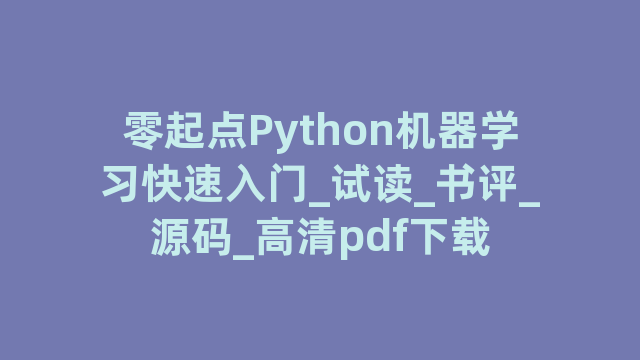 零起点Python机器学习快速入门_试读_书评_源码_高清pdf下载